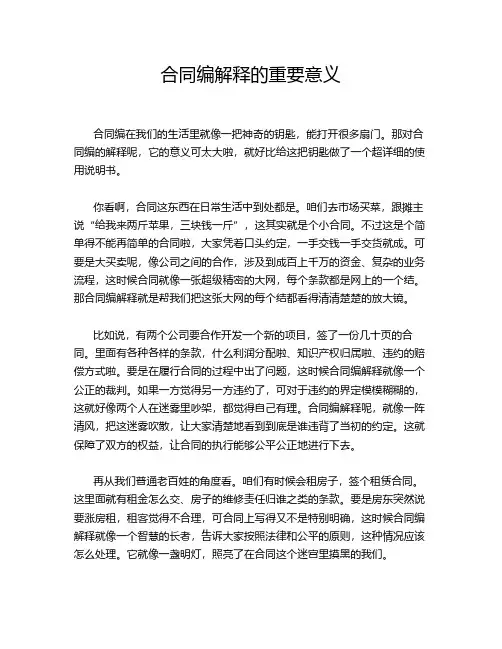 合同编解释的重要意义

合同编在我们的生活里就像一把神奇的钥匙，能打开很多扇门。那对合同编的解释呢，它的意义可太大啦，就好比给这把钥匙做了一个超详细的使用说明书。

你看啊，合同这东西在日常生活中到处都是。咱们去市场买菜，跟摊主说“给我来两斤苹果，三块钱一斤”，这其实就是个小合同。不过这是个简单得不能再简单的合同啦，大家凭着口头约定，一手交钱一手交货就成。可要是大买卖呢，像公司之间的合作，涉及到成百上千万的资金、复杂的业务流程，这时候合同就像一张超级精密的大网，每个条款都是网上的一个结。那合同编解释就是帮我们把这张大网的每个结都看得清清楚楚的放大镜。

比如说，有两个公司要合作开发一个新的项目，签了一份几十页的合同。里面有各种各样的条款，什么利润分配啦、知识产权归属啦、违约的赔偿方式啦。要是在履行合同的过程中出了问题，这时候合同编解释就像一个公正的裁判。如果一方觉得另一方违约了，可对于违约的界定模模糊糊的，这就好像两个人在迷雾里吵架，都觉得自己有理。合同编解释呢，就像一阵清风，把这迷雾吹散，让大家清楚地看到到底是谁违背了当初的约定。这就保障了双方的权益，让合同的执行能够公平公正地进行下去。

再从我们普通老百姓的角度看。咱们有时候会租房子，签个租赁合同。这里面就有租金怎么交、房子的维修责任归谁之类的条款。要是房东突然说要涨房租，租客觉得不合理，可合同上写得又不是特别明确，这时候合同编解释就像一个智慧的长者，告诉大家按照法律和公平的原则，这种情况应该怎么处理。它就像一盏明灯，照亮了在合同这个迷宫里摸黑的我们。